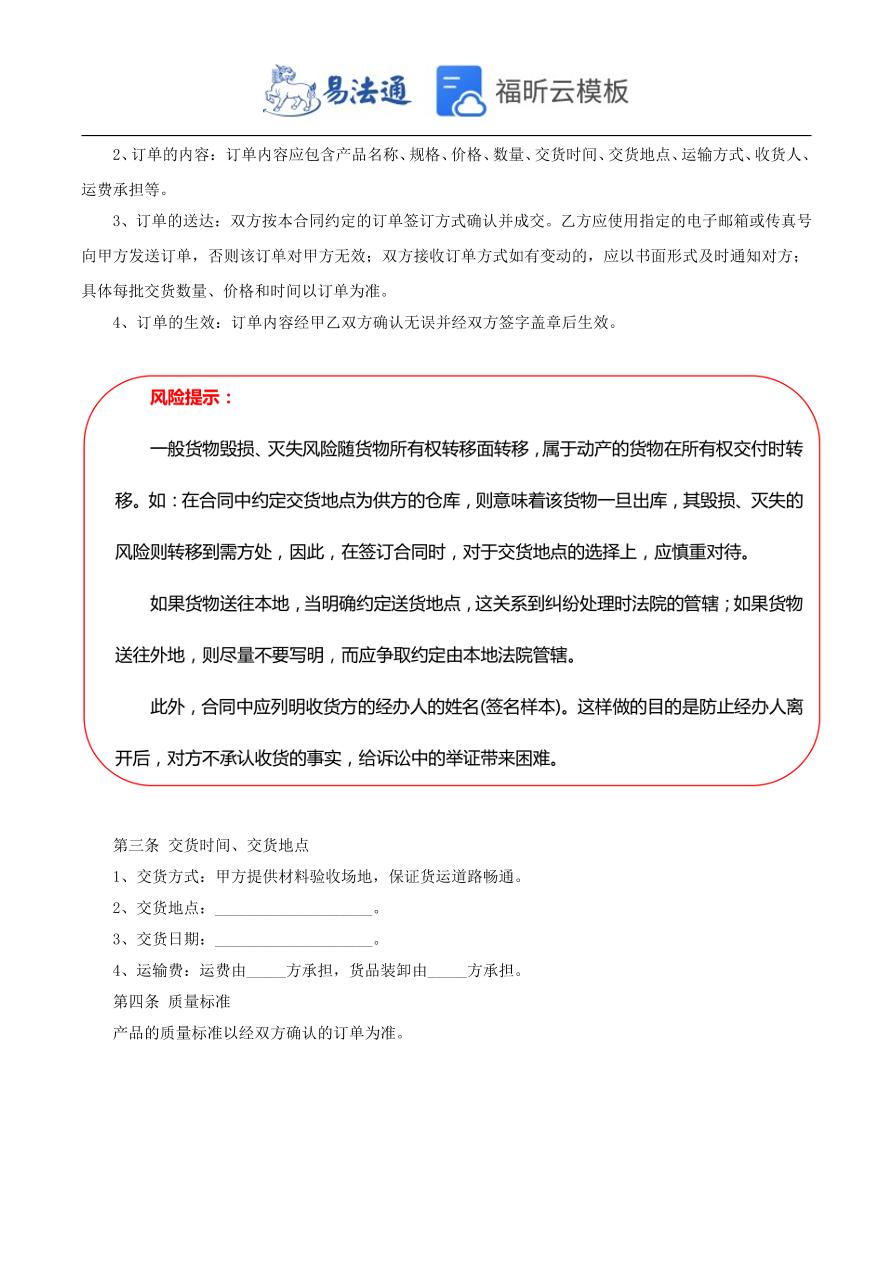 易法通 福昕云模板

2、订单的内容：订单内容应包含产品名称、规格、价格、数量、交货时间、交货地点、运输方式、收货人、运费承担等。

3、订单的送达：双方按本合同约定的订单签订方式确认并成交。乙方应使用指定的电子邮箱或传真号向甲方发送订单，否则该订单对甲方无效；双方接收订单方式如有变动的，应以书面形式及时通知对方；具体每批交货数量、价格和时间以订单为准。

4、订单的生效：订单内容经甲乙双方确认无误并经双方签字盖章后生效。

风险提示：

一般货物毁损、灭失风险随货物所有权转移面转移，属于动产的货物在所有权交付时转移。如：在合同中约定交货地点为供方的仓库，则意味着该货物一旦出库，其毁损、灭失的风险则转移到需方处，因此，在签订合同时，对于交货地点的选择上，应慎重对待。

如果货物送往本地，当明确约定送货地点，这关系到纠纷处理时法院的管辖；如果货物送往外地，则尽量不要写明，而应争取约定由本地法院管辖。

此外，合同中应列明收货方的经办人的姓名(签名样本)。这样做的目的是防止经办人离开后，对方不承认收货的事实，给诉讼中的举证带来困难。

第三条 交货时间、交货地点
1、交货方式：甲方提供材料验收场地，保证货运道路畅通。
2、交货地点：____________________。
3、交货日期：____________________。
4、运输费：运费由_____方承担，货品装卸由_____方承担。
第四条 质量标准
产品的质量标准以经双方确认的订单为准。